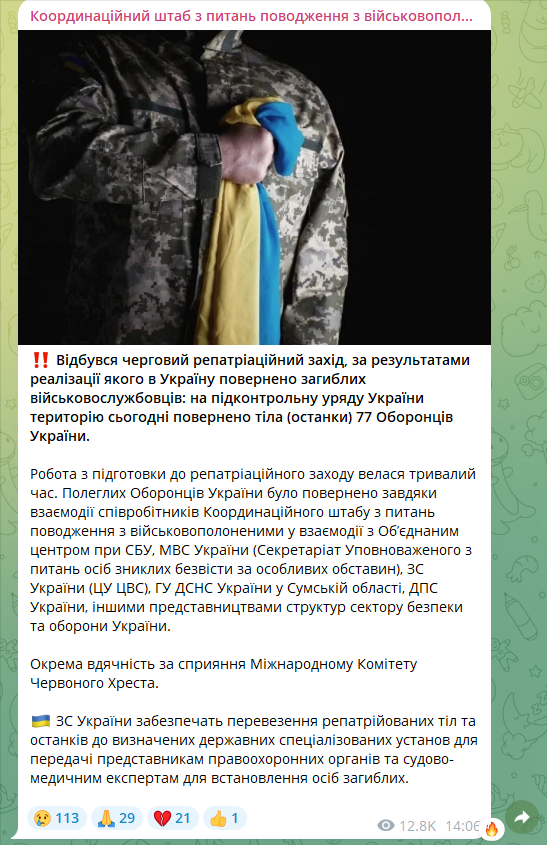 Координаційний штаб з питань поводження з військовопол...

‼️ Відбувся черговий репатріаційний захід, за результатами реалізації якого в Україну повернено загиблих військовослужбовців: на підконтрольну уряду України територію сьогодні повернено тіла (останки) 77 Оборонців України.

Робота з підготовки до репатріаційного заходу велася тривалий час. Полеглих Оборонців України було повернено завдяки взаємодії співробітників Координаційного штабу з питань поводження з військовополоненими у взаємодії з Об'єднаним центром при СБУ, МВС України (Секретаріат Уповноваженого з питань осіб зниклих безвісти за особливих обставин), ЗС України (ЦУ ЦВС), ГУ ДСНС України у Сумській області, ДПС України, іншими представництвами структур сектору безпеки та оборони України.

Окрема вдячність за сприяння Міжнародному Комітету Червоного Хреста.

🇺🇦 ЗС України забезпечать перевезення репатрійованих тіл та останків до визначених державних спеціалізованих установ для передачі представникам правоохоронних органів та судово-медичним експертам для встановлення осіб загиблих.

😢 113 🙏 29 💔 21 👍 1 12.8K 14:06